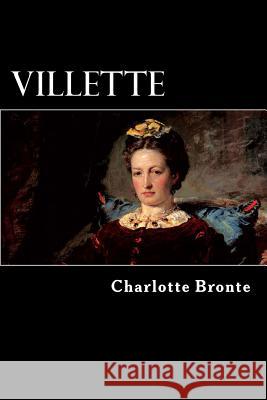 VILLETTE

Charlotte Bronte

Kraina Książek